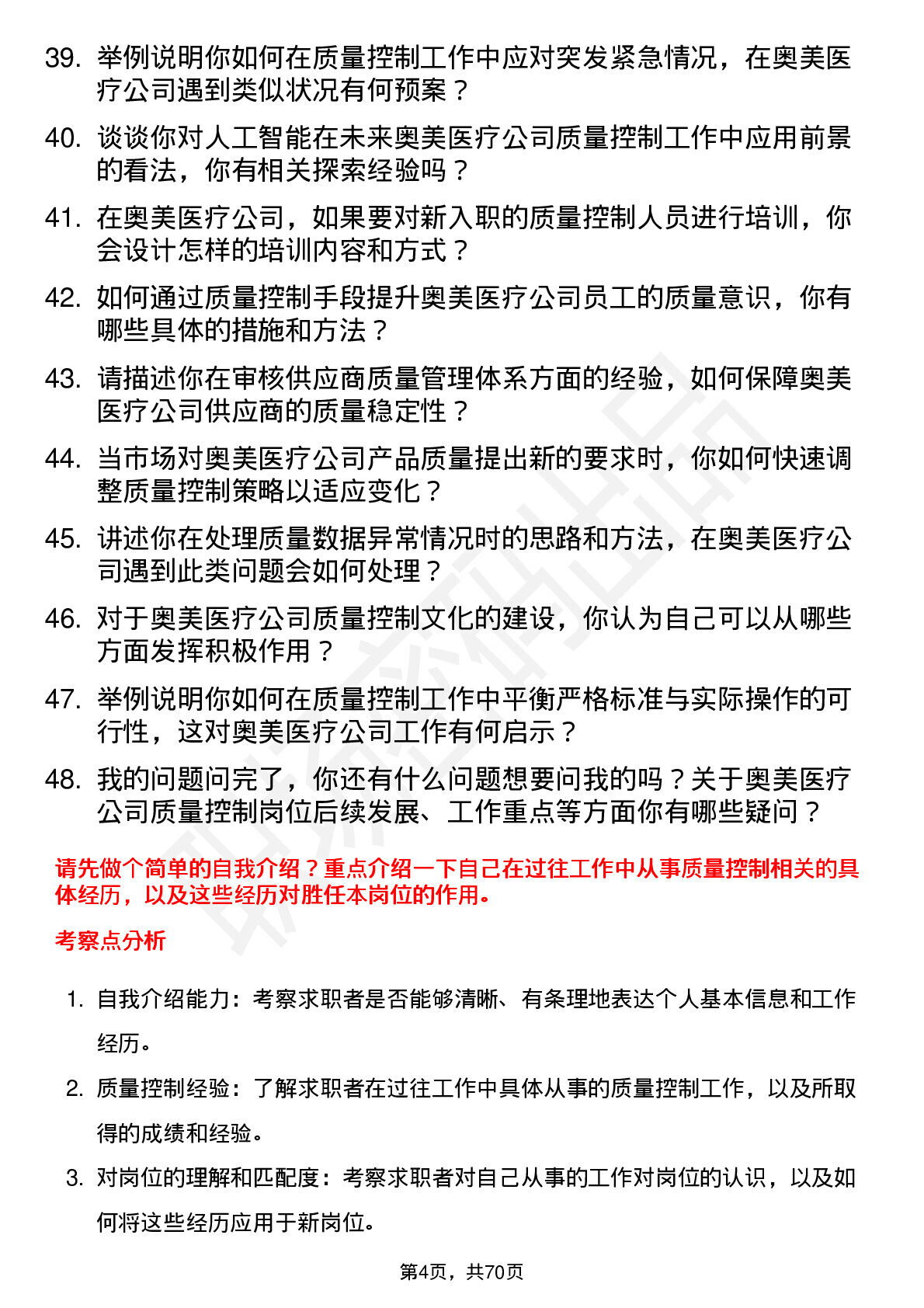 39. 举例说明你如何在质量控制工作中应对突发紧急情况，在奥美医疗公司遇到类似状况有何预案？

40. 谈谈你对人工智能在未来奥美医疗公司质量控制工作中应用前景的看法，你有相关探索经验吗？

41. 在奥美医疗公司，如果要对新入职的质量控制人员进行培训，你会设计怎样的培训内容和方式？

42. 如何通过质量控制手段提升奥美医疗公司员工的质量意识，你有哪些具体的措施和方法？

43. 请描述你在审核供应商质量管理体系方面的经验，如何保障奥美医疗公司供应商的质量稳定性？

44. 当市场对奥美医疗公司产品质量提出新的要求时，你如何快速调整质量控制策略以适应变化？

45. 讲述你在处理质量数据异常情况时的思路和方法，在奥美医疗公司遇到此类问题会如何处理？

46. 对于奥美医疗公司质量控制文化的建设，你认为自己可以从哪些方面发挥积极作用？

47. 举例说明你如何在质量控制工作中平衡严格标准与实际操作的可行性，这对奥美医疗公司工作有何启示？

48. 我的问题问完了，你还有什么问题想要问我的吗？关于奥美医疗公司质量控制岗位后续发展、工作重点等方面你有哪些疑问？

请先做个简单的自我介绍？重点介绍一下自己在过往工作中从事质量控制相关的具体经历，以及这些经历对胜任本岗位的作用。

考察点分析

1. 自我介绍能力：考察求职者是否能够清晰、有条理地表达个人基本信息和工作经历。

2. 质量控制经验：了解求职者在过往工作中具体从事的质量控制工作，以及所取得的成绩和经验。

3. 对岗位的理解和匹配度：考察求职者对自己从事的工作对岗位的认识，以及如何将这些经历应用于新岗位。

第4页，共70页